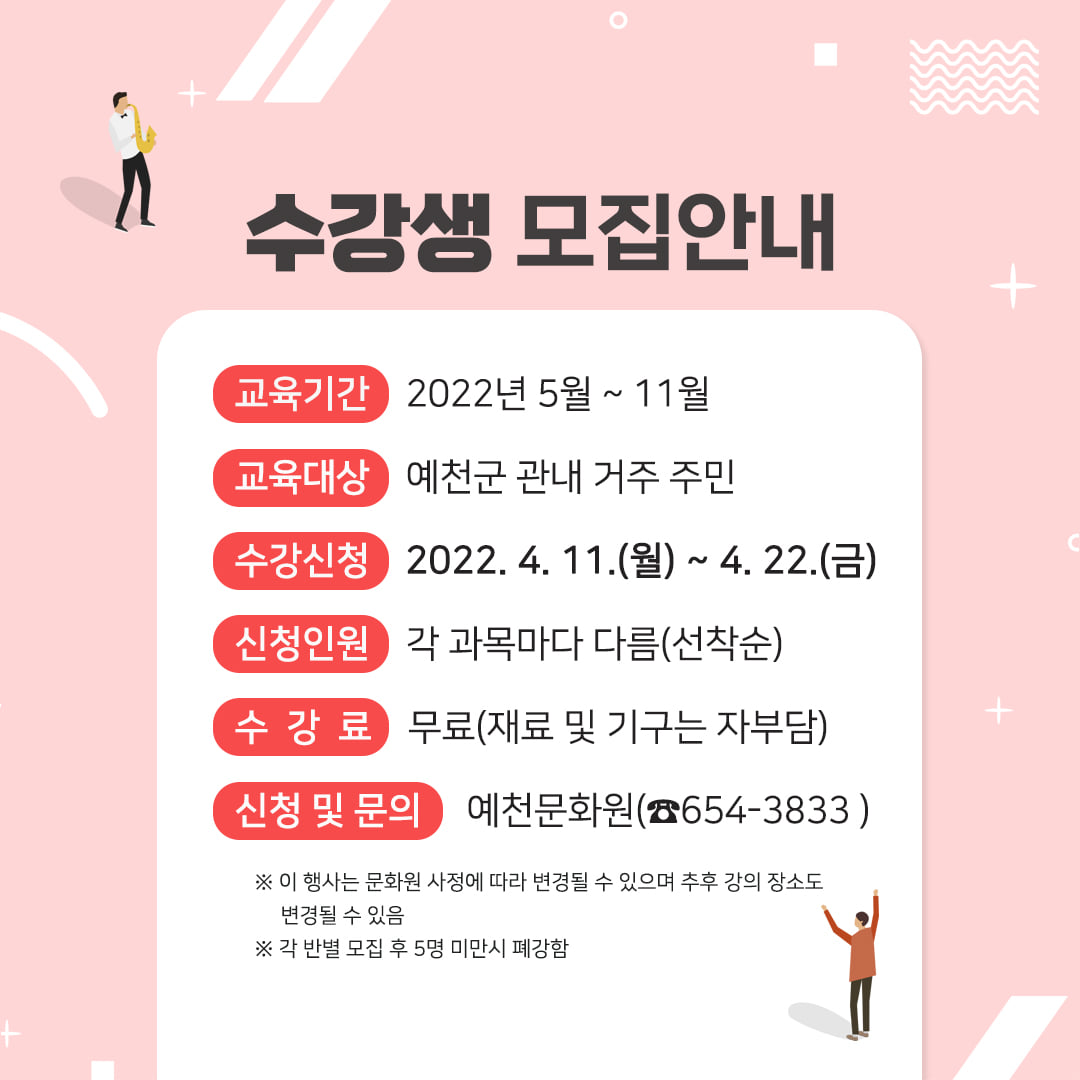 수강생 모집안내

교육기간 2022년 5월 ~ 11월

교육대상 예천군 관내 거주 주민

수강신청 2022. 4. 11.(월) ~ 4. 22.(금)

신청인원 각 과목마다 다름(선착순)

수 강 료 무료(재료 및 기구는 자부담)

신청 및 문의 예천문화원(☎654-3833 )

※ 이 행사는 문화원 사정에 따라 변경될 수 있으며 추후 강의 장소도 변경될 수 있음
※ 각 반별 모집 후 5명 미만시 폐강함